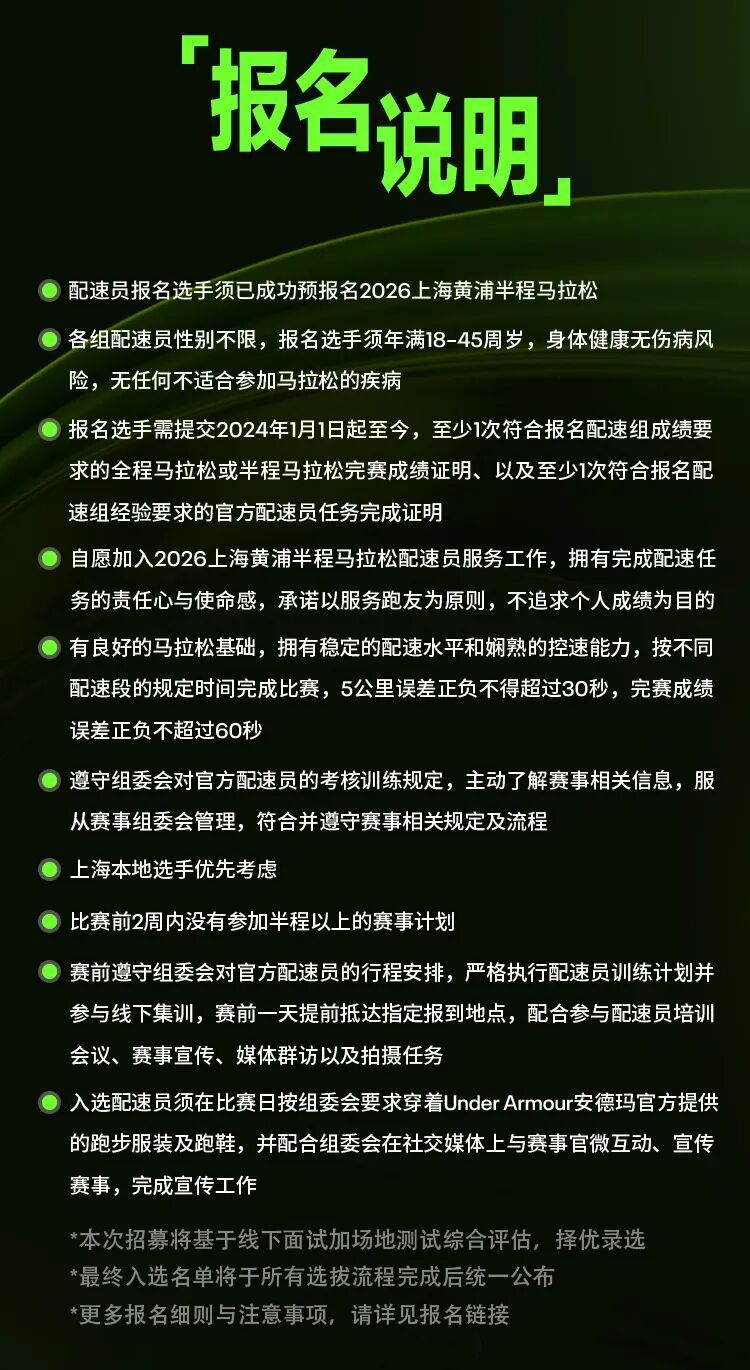 「报名说明」

• 配速员报名选手须已成功预报名2026上海黄浦半程马拉松

• 各组配速员性别不限，报名选手须年满18-45周岁，身体健康无伤病风险，无任何不适合参加马拉松的疾病

• 报名选手需提交2024年1月1日起至今，至少1次符合报名配速组成绩要求的全程马拉松或半程马拉松完赛成绩证明、以及至少1次符合报名配速组经验要求的官方配速员任务完成证明

• 自愿加入2026上海黄浦半程马拉松配速员服务工作，拥有完成配速任务的责任心与使命感，承诺以服务跑友为原则，不追求个人成绩为目的

• 有良好的马拉松基础，拥有稳定的配速水平和娴熟的控速能力，按不同配速段的规定时间完成比赛，5公里误差正负不得超过30秒，完赛成绩误差正负不超过60秒

• 遵守组委会对官方配速员的考核训练规定，主动了解赛事相关信息，服从赛事组委会管理，符合并遵守赛事相关规定及流程

• 上海本地选手优先考虑

• 比赛前2周内没有参加半程以上的赛事计划

• 赛前遵守组委会对官方配速员的行程安排，严格执行配速员训练计划并参与线下集训，赛前一天提前抵达指定报到地点，配合参与配速员培训会议、赛事宣传、媒体群访以及拍摄任务

• 入选配速员须在比赛日按组委会要求穿着Under Armour安德玛官方提供的跑步服装及跑鞋，并配合组委会在社交媒体上与赛事官微互动、宣传赛事，完成宣传工作

*本次招募将基于线下面试加场地测试综合评估，择优录选
*最终入选名单将于所有选拔流程完成后统一公布
*更多报名细则与注意事项，请详见报名链接